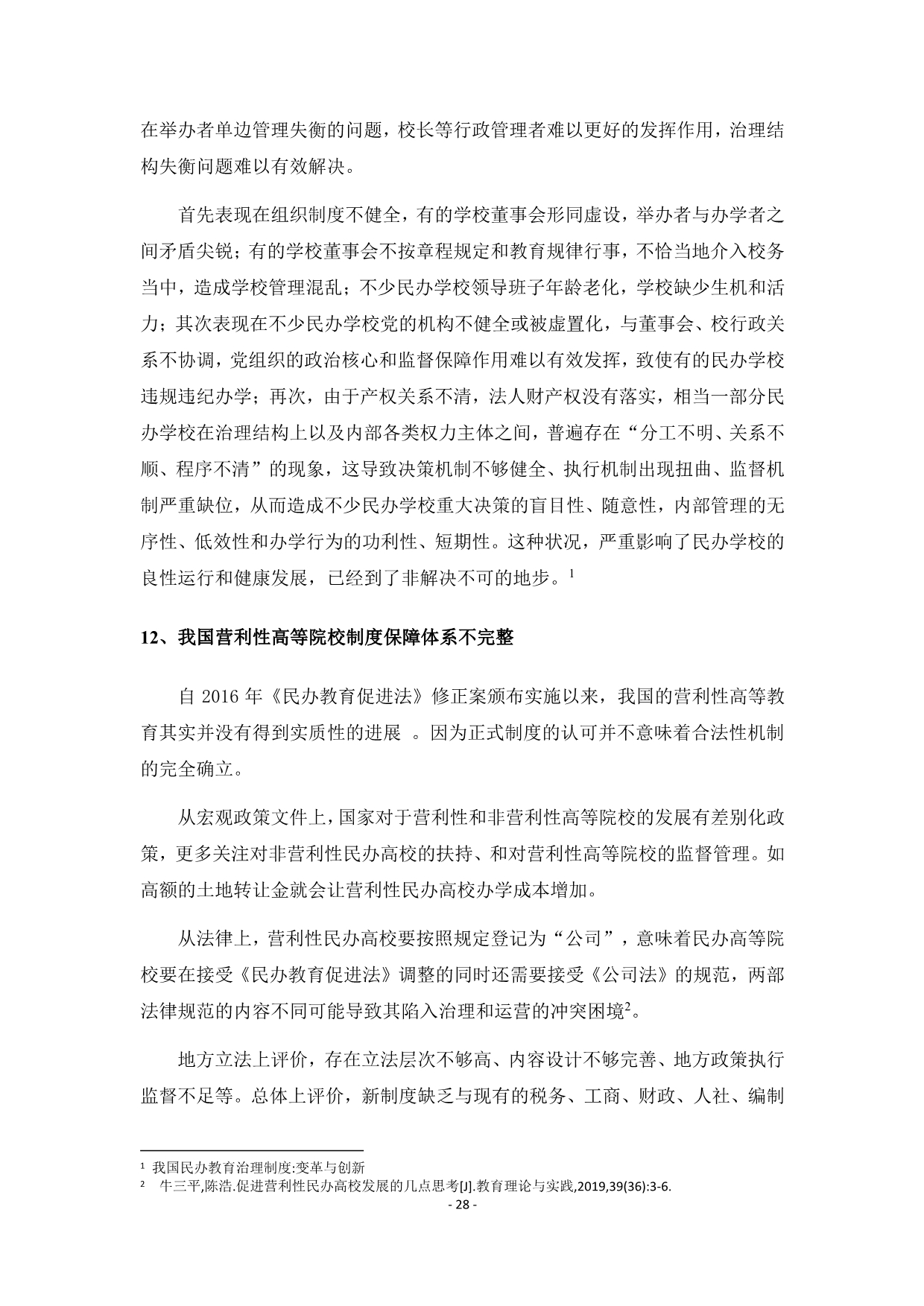 在举办者单边管理失衡的问题，校长等行政管理者难以更好的发挥作用，治理结构失衡问题难以有效解决。

首先表现在组织制度不健全，有的学校董事会形同虚设，举办者与办学者之间矛盾尖锐；有的学校董事会不按章程规定和教育规律行事，不恰当地介入校务当中，造成学校管理混乱；不少民办学校领导班子年龄老化，学校缺少生机和活力；其次表现在不少民办学校党的机构不健全或被虚置化，与董事会、校行政关系不协调，党组织的政治核心和监督保障作用难以有效发挥，致使有的民办学校违规违纪办学；再次，由于产权关系不清，法人财产权没有落实，相当一部分民办学校在治理结构上以及内部各类权力主体之间，普遍存在“分工不明、关系不顺、程序不清”的现象，这导致决策机制不够健全、执行机制出现扭曲、监督机制严重缺位，从而造成不少民办学校重大决策的盲目性、随意性，内部管理的无序性、低效性和办学行为的功利性、短期性。这种状况，严重影响了民办学校的良性运行和健康发展，已经到了非解决不可的地步。$^1$

12、我国营利性高等院校制度保障体系不完整

自 2016 年《民办教育促进法》修正案颁布实施以来，我国的营利性高等教育其实并没有得到实质性的进展 。因为正式制度的认可并不意味着合法性机制的完全确立。

从宏观政策文件上，国家对于营利性和非营利性高等院校的发展有差别化政策，更多关注对非营利性民办高校的扶持、和对营利性高等院校的监督管理。如高额的土地转让金就会让营利性民办高校办学成本增加。

从法律上，营利性民办高校要按照规定登记为“公司”，意味着民办高等院校要在接受《民办教育促进法》调整的同时还需要接受《公司法》的规范，两部法律规范的内容不同可能导致其陷入治理和运营的冲突困境$^2$。

地方立法上评价，存在立法层次不够高、内容设计不够完善、地方政策执行监督不足等。总体上评价，新制度缺乏与现有的税务、工商、财政、人社、编制

$^1$ 我国民办教育治理制度:变革与创新
$^2$ 牛三平,陈浩.促进营利性民办高校发展的几点思考[J].教育理论与实践,2019,39(36):3-6.

- 28 -